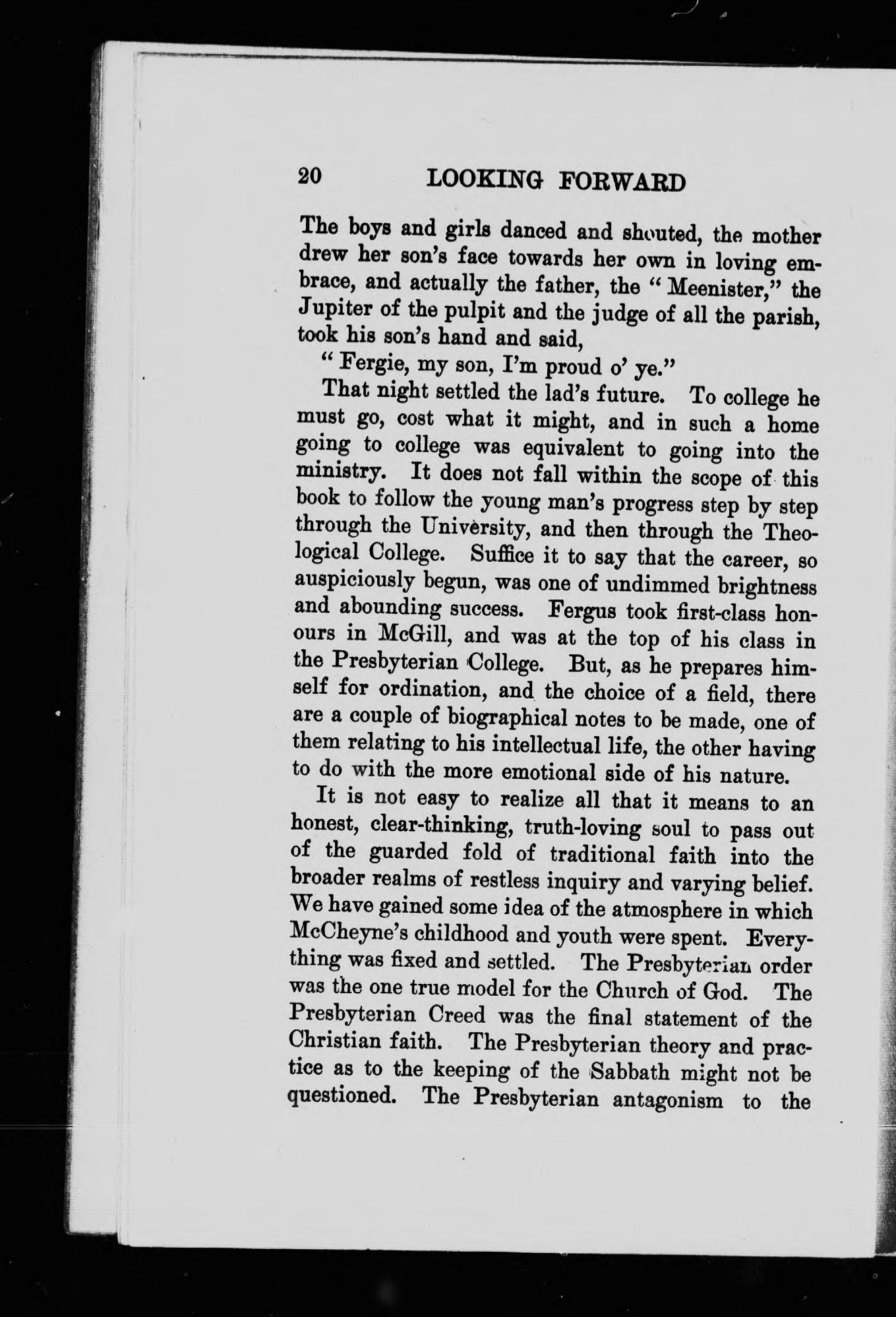 20 LOOKING FORWARD

The boys and girls danced and shouted, the mother drew her son's face towards her own in loving embrace, and actually the father, the "Meenister," the Jupiter of the pulpit and the judge of all the parish, took his son's hand and said,

"Fergie, my son, I'm proud o' ye."

That night settled the lad's future. To college he must go, cost what it might, and in such a home going to college was equivalent to going into the ministry. It does not fall within the scope of this book to follow the young man's progress step by step through the University, and then through the Theological College. Suffice it to say that the career, so auspiciously begun, was one of undimmed brightness and abounding success. Fergus took first-class honours in McGill, and was at the top of his class in the Presbyterian College. But, as he prepares himself for ordination, and the choice of a field, there are a couple of biographical notes to be made, one of them relating to his intellectual life, the other having to do with the more emotional side of his nature.

It is not easy to realize all that it means to an honest, clear-thinking, truth-loving soul to pass out of the guarded fold of traditional faith into the broader realms of restless inquiry and varying belief. We have gained some idea of the atmosphere in which McCheyne's childhood and youth were spent. Everything was fixed and settled. The Presbyterian order was the one true model for the Church of God. The Presbyterian Creed was the final statement of the Christian faith. The Presbyterian theory and practice as to the keeping of the Sabbath might not be questioned. The Presbyterian antagonism to the